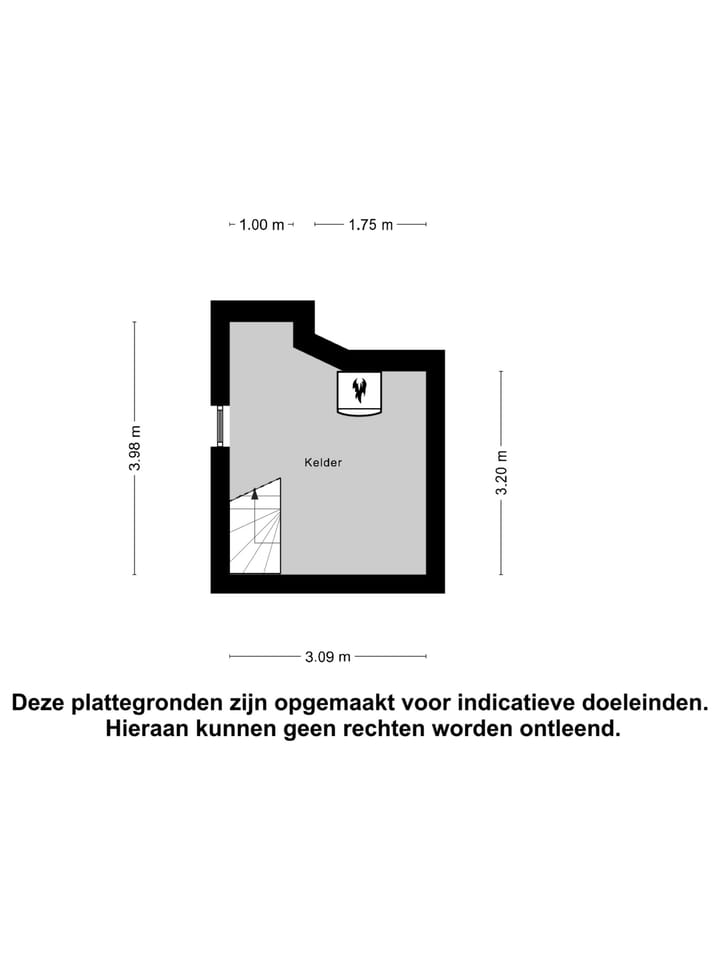 1.00 m

1.75 m

3.98 m

Kelder

3.20 m

3.09 m

Deze plattegronden zijn opgemaakt voor indicatieve doeleinden. Hieraan kunnen geen rechten worden ontleend.